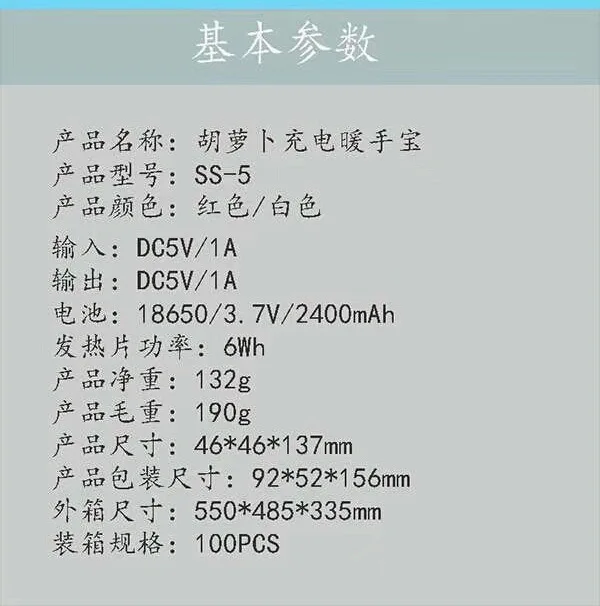 基本参数

产品名称：胡萝卜充电暖手宝
产品型号：SS-5
产品颜色：红色/白色
输入：DC5V/1A
输出：DC5V/1A
电池：18650/3.7V/2400mAh
发热片功率：6Wh
产品净重：132g
产品毛重：190g
产品尺寸：46*46*137mm
产品包装尺寸：92*52*156mm
外箱尺寸：550*485*335mm
装箱规格：100PCS